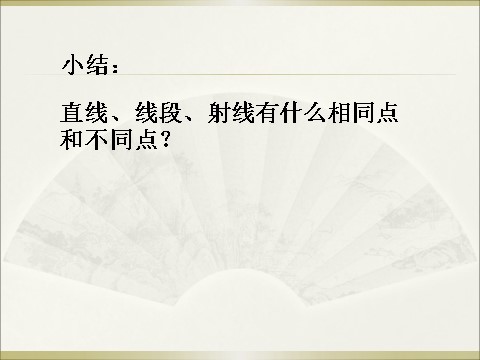 小结：

直线、线段、射线有什么相同点和不同点？